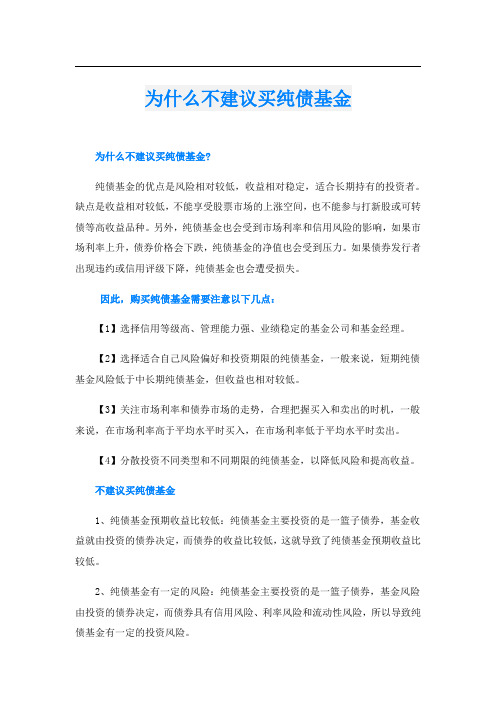 为什么不建议买纯债基金

为什么不建议买纯债基金?

纯债基金的优点是风险相对较低，收益相对稳定，适合长期持有的投资者。缺点是收益相对较低，不能享受股票市场的上涨空间，也不能参与打新股或可转债等高收益品种。另外，纯债基金也会受到市场利率和信用风险的影响，如果市场利率上升，债券价格会下跌，纯债基金的净值也会受到压力。如果债券发行者出现违约或信用评级下降，纯债基金也会遭受损失。

因此，购买纯债基金需要注意以下几点：

【1】选择信用等级高、管理能力强、业绩稳定的基金公司和基金经理。

【2】选择适合自己风险偏好和投资期限的纯债基金，一般来说，短期纯债基金风险低于中长期纯债基金，但收益也相对较低。

【3】关注市场利率和债券市场的走势，合理把握买入和卖出的时机，一般来说，在市场利率高于平均水平时买入，在市场利率低于平均水平时卖出。

【4】分散投资不同类型和不同期限的纯债基金，以降低风险和提高收益。

不建议买纯债基金

1、纯债基金预期收益比较低：纯债基金主要投资的是一篮子债券，基金收益就由投资的债券决定，而债券的收益比较低，这就导致了纯债基金预期收益比较低。

2、纯债基金有一定的风险：纯债基金主要投资的是一篮子债券，基金风险由投资的债券决定，而债券具有信用风险、利率风险和流动性风险，所以导致纯债基金有一定的投资风险。